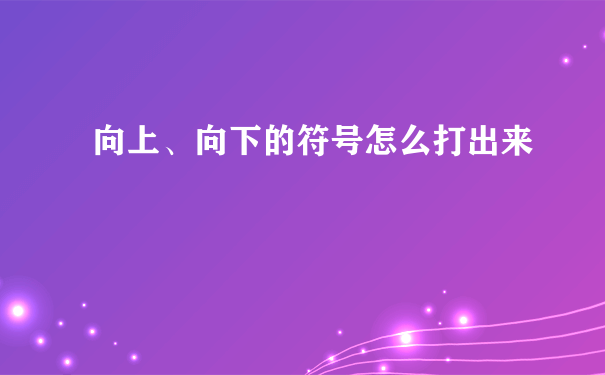 向上、向下的符号怎么打出来